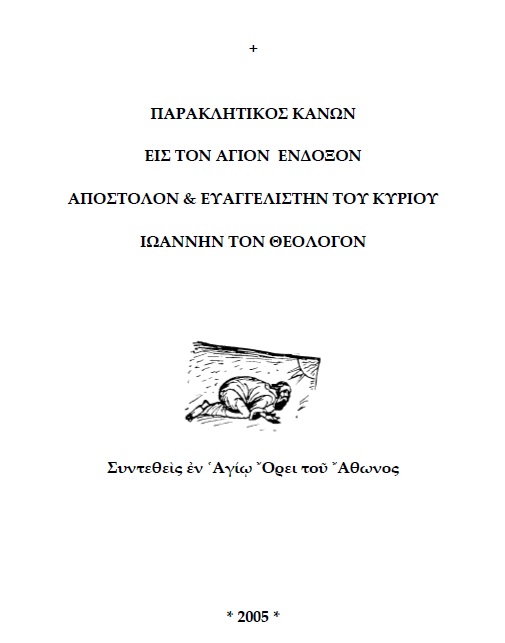 +

ΠΑΡΑΚΛΗΤΙΚΟΣ ΚΑΝΩΝ

ΕΙΣ ΤΟΝ ΑΓΙΟΝ ΕΝΔΟΞΟΝ

ΑΠΟΣΤΟΛΟΝ & ΕΥΑΓΓΕΛΙΣΤΗΝ ΤΟΥ ΚΥΡΙΟΥ

ΙΩΑΝΝΗΝ ΤΟΝ ΘΕΟΛΟΓΟΝ

Συντεθεὶς ἐν Ἁγίῳ Ὄρει τοῦ Ἄθωνος

* 2005 *